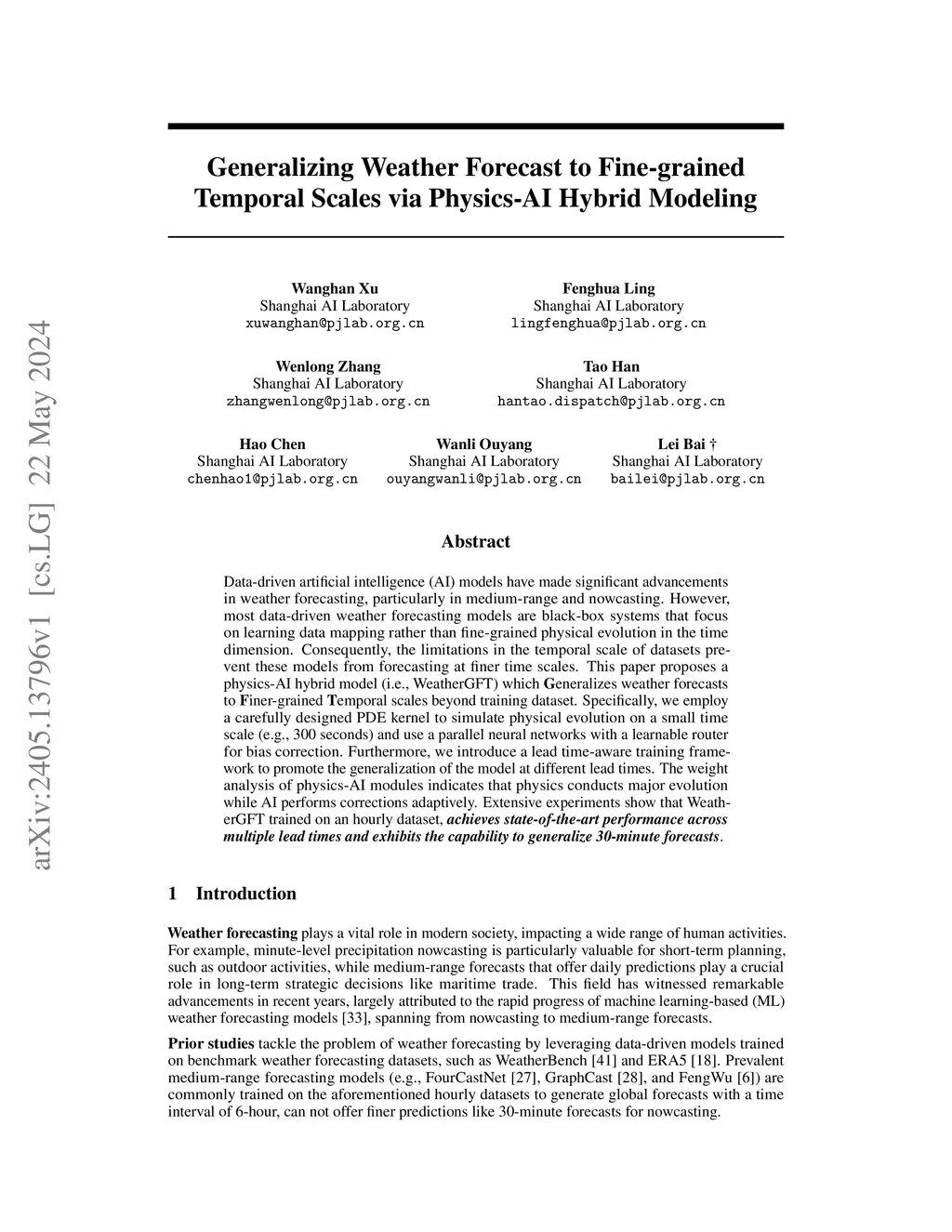 arXiv:2405.13796v1 [cs.LG] 22 May 2024

Generalizing Weather Forecast to Fine-grained Temporal Scales via Physics-AI Hybrid Modeling

Wanghan Xu
Shanghai AI Laboratory
xuwanghan@pjlab.org.cn

Fenghua Ling
Shanghai AI Laboratory
lingfenghua@pjlab.org.cn

Wenlong Zhang
Shanghai AI Laboratory
zhangwenlong@pjlab.org.cn

Tao Han
Shanghai AI Laboratory
hantao.dispatch@pjlab.org.cn

Hao Chen
Shanghai AI Laboratory
chenhao1@pjlab.org.cn

Wanli Ouyang
Shanghai AI Laboratory
ouyangwanli@pjlab.org.cn

Lei Bai †
Shanghai AI Laboratory
bailei@pjlab.org.cn

Abstract

Data-driven artificial intelligence (AI) models have made significant advancements in weather forecasting, particularly in medium-range and nowcasting. However, most data-driven weather forecasting models are black-box systems that focus on learning data mapping rather than fine-grained physical evolution in the time dimension. Consequently, the limitations in the temporal scale of datasets prevent these models from forecasting at finer time scales. This paper proposes a physics-AI hybrid model (i.e., WeatherGFT) which Generalizes weather forecasts to Finer-grained Temporal scales beyond training dataset. Specifically, we employ a carefully designed PDE kernel to simulate physical evolution on a small time scale (e.g., 300 seconds) and use a parallel neural networks with a learnable router for bias correction. Furthermore, we introduce a lead time-aware training framework to promote the generalization of the model at different lead times. The weight analysis of physics-AI modules indicates that physics conducts major evolution while AI performs corrections adaptively. Extensive experiments show that WeatherGFT trained on an hourly dataset, achieves state-of-the-art performance across multiple lead times and exhibits the capability to generalize 30-minute forecasts.

1 Introduction

Weather forecasting plays a vital role in modern society, impacting a wide range of human activities. For example, minute-level precipitation nowcasting is particularly valuable for short-term planning, such as outdoor activities, while medium-range forecasts that offer daily predictions play a crucial role in long-term strategic decisions like maritime trade. This field has witnessed remarkable advancements in recent years, largely attributed to the rapid progress of machine learning-based (ML) weather forecasting models [33], spanning from nowcasting to medium-range forecasts.

Prior studies tackle the problem of weather forecasting by leveraging data-driven models trained on benchmark weather forecasting datasets, such as WeatherBench [41] and ERA5 [18]. Prevalent medium-range forecasting models (e.g., FourCastNet [27], GraphCast [28], and FengWu [6]) are commonly trained on the aforementioned hourly datasets to generate global forecasts with a time interval of 6-hour, can not offer finer predictions like 30-minute forecasts for nowcasting.